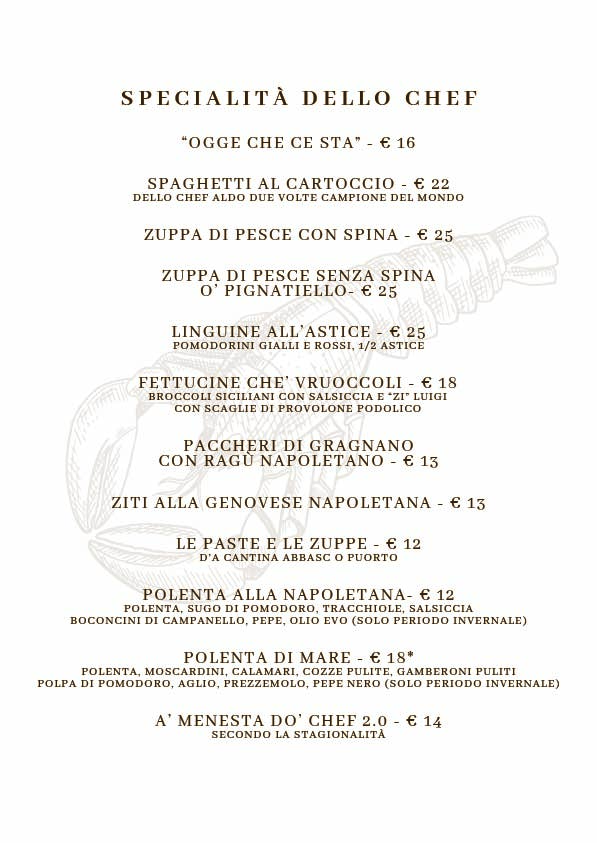 SPECIALITÀ DELLO CHEF

"OGGE CHE CE STA" - € 16

SPAGHETTI AL CARTOCCIO - € 22
DELLO CHEF ALDO DUE VOLTE CAMPIONE DEL MONDO

ZUPPA DI PESCE CON SPINA - € 25

ZUPPA DI PESCE SENZA SPINA
O' PIGNATIELLO- € 25

LINGUINE ALL'ASTICE - € 25
POMODORINI GIALLI E ROSSI, 1/2 ASTICE

FETTUCINE CHE' VRUOCCOLI - € 18
BROCCOLI SICILIANI CON SALSICCIA E "ZI" LUIGI
CON SCAGLIE DI PROVOLONE PODOLICO

PACCHERI DI GRAGNANO
CON RAGÙ NAPOLETANO - € 13

ZITI ALLA GENOVESE NAPOLETANA - € 13

LE PASTE E LE ZUPPE - € 12
D'A CANTINA ABBASC O PUORTO

POLENTA ALLA NAPOLETANA- € 12
POLENTA, SUGO DI POMODORO, TRACCHIOLE, SALSICCIA
BOCONCINI DI CAMPANELLO, PEPE, OLIO EVO (SOLO PERIODO INVERNALE)

POLENTA DI MARE - € 18*
POLENTA, MOSCARDINI, CALAMARI, COZZE PULITE, GAMBERONI PULITI
POLPA DI POMODORO, AGLIO, PREZZEMOLO, PEPE NERO (SOLO PERIODO INVERNALE)

A' MENESTA DO' CHEF 2.0 - € 14
SECONDO LA STAGIONALITÀ